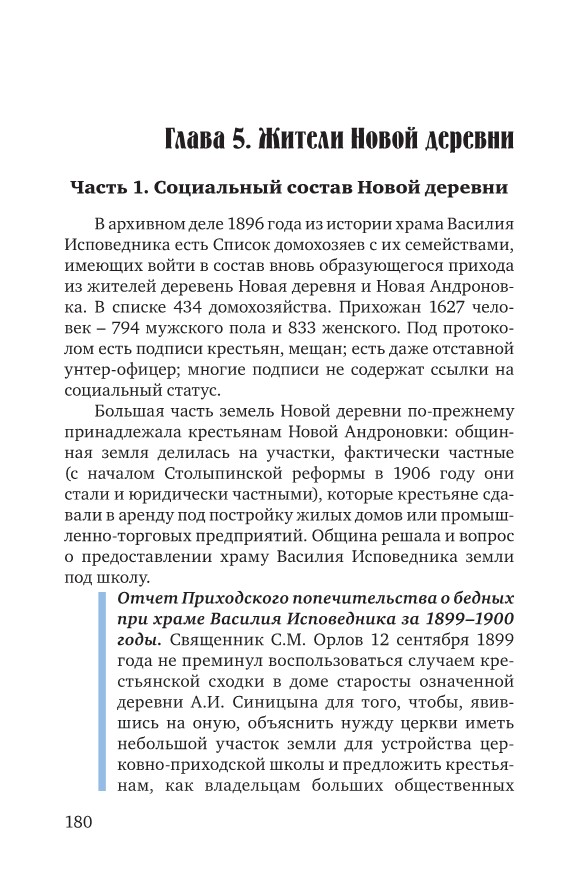 Глава 5. Жители Новой деревни

Часть 1. Социальный состав Новой деревни

В архивном деле 1896 года из истории храма Василия Исповедника есть Список домохозяев с их семействами, имеющих войти в состав вновь образующегося прихода из жителей деревень Новая деревня и Новая Андроновка. В списке 434 домохозяйства. Прихожан 1627 человек – 794 мужского пола и 833 женского. Под протоколом есть подписи крестьян, мещан; есть даже отставной унтер-офицер; многие подписи не содержат ссылки на социальный статус.

Большая часть земель Новой деревни по-прежнему принадлежала крестьянам Новой Андроновки: общинная земля делилась на участки, фактически частные (с началом Столыпинской реформы в 1906 году они стали и юридически частными), которые крестьяне сдавали в аренду под постройку жилых домов или промышленно-торговых предприятий. Община решала и вопрос о предоставлении храму Василия Исповедника земли под школу.

Отчет Приходского попечительства о бедных при храме Василия Исповедника за 1899–1900 годы. Священник С.М. Орлов 12 сентября 1899 года не преминул воспользоваться случаем крестьянской сходки в доме старосты означенной деревни А.И. Синицына для того, чтобы, явившись на оную, объяснить нужду церкви иметь небольшой участок земли для устройства церковно-приходской школы и предложить крестьянам, как владельцам больших общественных

180